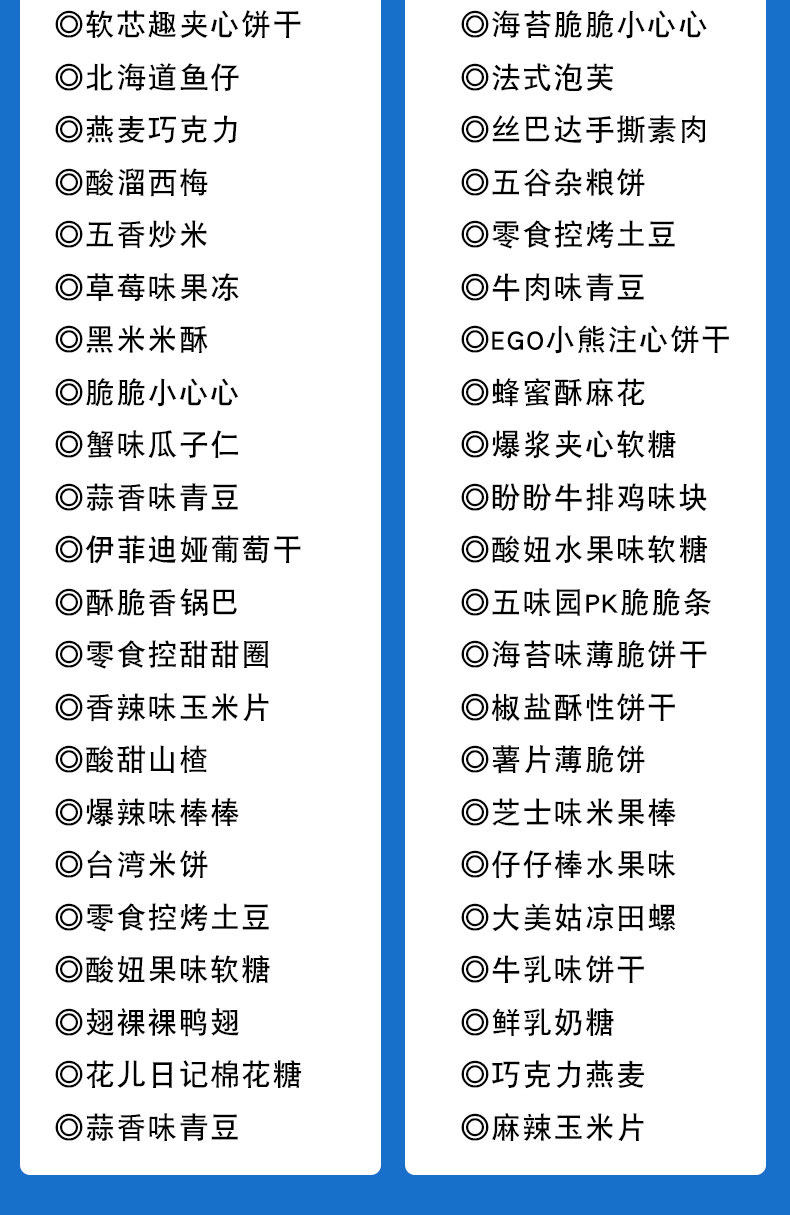 ◎软芯趣夹心饼干
◎北海道鱼仔
◎燕麦巧克力
◎酸溜西梅
◎五香炒米
◎草莓味果冻
◎黑米米酥
◎脆脆小心心
◎蟹味瓜子仁
◎蒜香味青豆
◎伊菲迪娅葡萄干
◎酥脆香锅巴
◎零食控甜甜圈
◎香辣味玉米片
◎酸甜山楂
◎爆辣味棒棒
◎台湾米饼
◎零食控烤土豆
◎酸妞果味软糖
◎翅裸裸鸭翅
◎花儿日记棉花糖
◎蒜香味青豆

◎海苔脆脆小心心
◎法式泡芙
◎丝巴达手撕素肉
◎五谷杂粮饼
◎零食控烤土豆
◎牛肉味青豆
◎EGO小熊注心饼干
◎蜂蜜酥麻花
◎爆浆夹心软糖
◎盼盼牛排鸡味块
◎酸妞水果味软糖
◎五味园PK脆脆条
◎海苔味薄脆饼干
◎椒盐酥性饼干
◎薯片薄脆饼
◎芝士味米果棒
◎仔仔棒水果味
◎大美姑凉田螺
◎牛乳味饼干
◎鲜乳奶糖
◎巧克力燕麦
◎麻辣玉米片